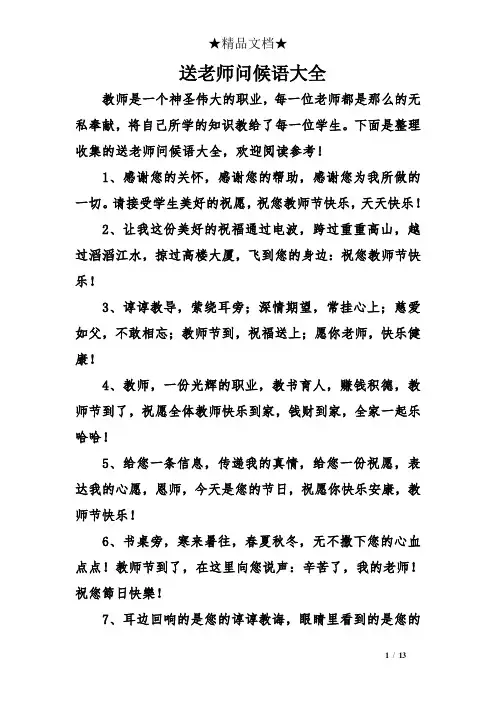 ★精品文档★

送老师问候语大全

教师是一个神圣伟大的职业，每一位老师都是那么的无私奉献，将自己所学的知识教给了每一位学生。下面是整理收集的送老师问候语大全，欢迎阅读参考！

1、感谢您的关怀，感谢您的帮助，感谢您为我所做的一切。请接受学生美好的祝愿，祝您教师节快乐，天天快乐！

2、让我这份美好的祝福通过电波，跨过重重高山，越过滔滔江水，掠过高楼大厦，飞到您的身边：祝您教师节快乐！

3、谆谆教导，萦绕耳旁；深情期望，常挂心上；慈爱如父，不敢相忘；教师节到，祝福送上；愿你老师，快乐健康！

4、教师，一份光辉的职业，教书育人，赚钱积德，教师节到了，祝愿全体教师快乐到家，钱财到家，全家一起乐哈哈！

5、给您一条信息，传递我的真情，给您一份祝愿，表达我的心愿，恩师，今天是您的节日，祝愿你快乐安康，教师节快乐！

6、书桌旁，寒来暑往，春夏秋冬，无不撒下您的心血点点！教师节到了，在这里向您说声：辛苦了，我的老师！祝您節日快樂！

7、耳边回响的是您的谆谆教诲，眼睛里看到的是您的

1 / 13